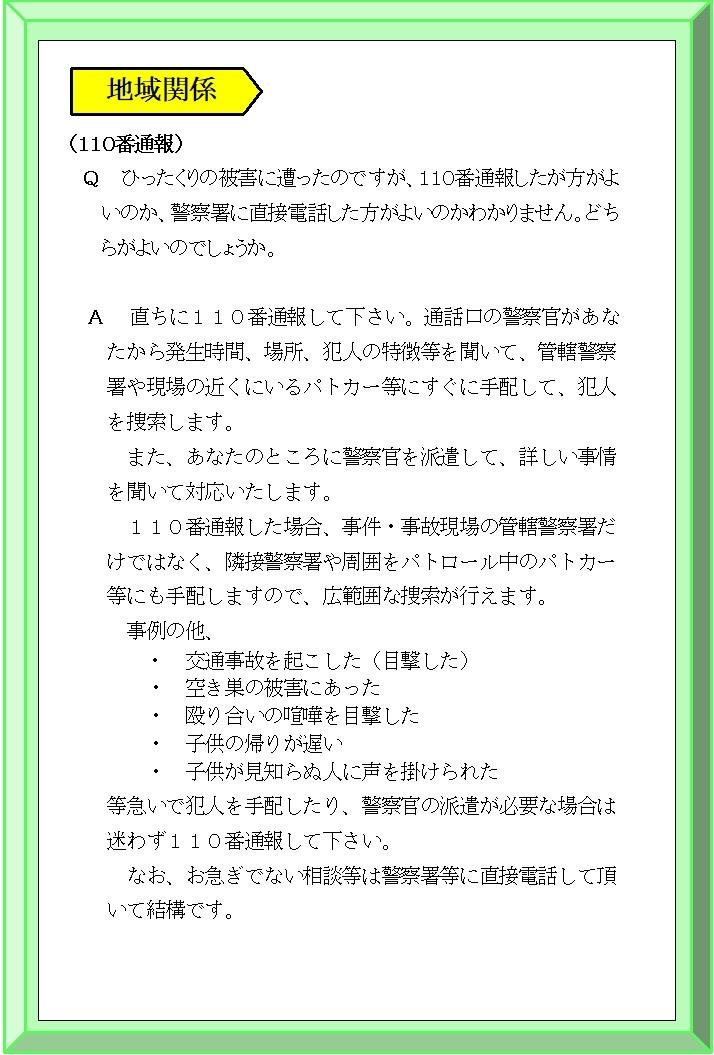 地域関係

（110番通報）

Q　ひったくりの被害に遭ったのですが、110番通報したが方がよいのか、警察署に直接電話した方がよいのかわかりません。どちらがよいのでしょうか。

A　直ちに１１０番通報して下さい。通話口の警察官があなたから発生時間、場所、犯人の特徴等を聞いて、管轄警察署や現場の近くにいるパトカー等にすぐに手配して、犯人を捜索します。

また、あなたのところに警察官を派遣して、詳しい事情を聞いて対応いたします。

１１０番通報した場合、事件・事故現場の管轄警察署だけではなく、隣接警察署や周囲をパトロール中のパトカー等にも手配しますので、広範囲な捜索が行えます。

事例の他、

・　交通事故を起こした（目撃した）
・　空き巣の被害にあった
・　殴り合いの喧嘩を目撃した
・　子供の帰りが遅い
・　子供が見知らぬ人に声を掛けられた

等急いで犯人を手配したり、警察官の派遣が必要な場合は迷わず１１０番通報して下さい。

なお、お急ぎでない相談等は警察署等に直接電話して頂いて結構です。